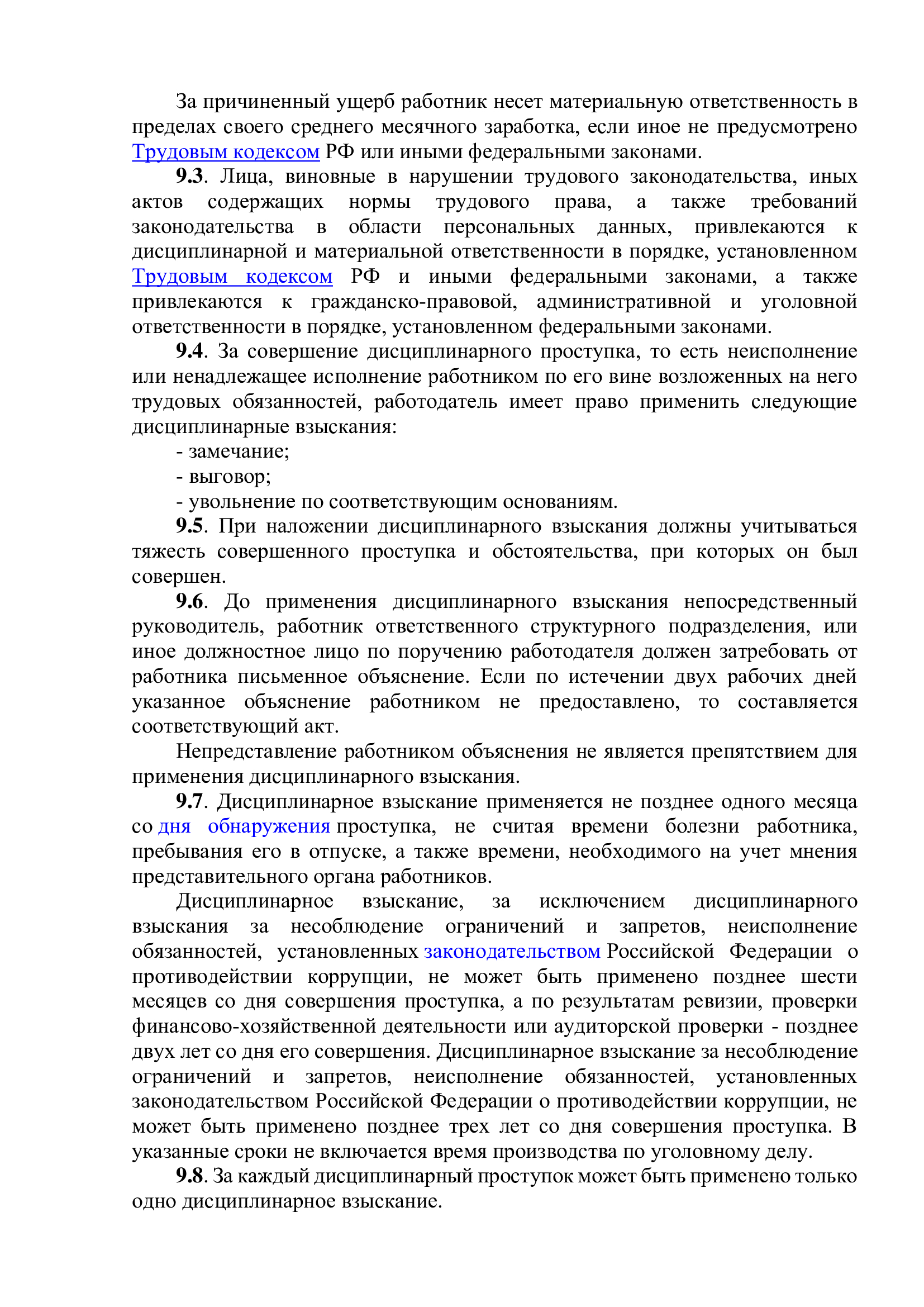 За причиненный ущерб работник несет материальную ответственность в пределах своего среднего месячного заработка, если иное не предусмотрено Трудовым кодексом РФ или иными федеральными законами.

9.3. Лица, виновные в нарушении трудового законодательства, иных актов содержащих нормы трудового права, а также требований законодательства в области персональных данных, привлекаются к дисциплинарной и материальной ответственности в порядке, установленном Трудовым кодексом РФ и иными федеральными законами, а также привлекаются к гражданско-правовой, административной и уголовной ответственности в порядке, установленном федеральными законами.

9.4. За совершение дисциплинарного проступка, то есть неисполнение или ненадлежащее исполнение работником по его вине возложенных на него трудовых обязанностей, работодатель имеет право применить следующие дисциплинарные взыскания:

- замечание;

- выговор;

- увольнение по соответствующим основаниям.

9.5. При наложении дисциплинарного взыскания должны учитываться тяжесть совершенного проступка и обстоятельства, при которых он был совершен.

9.6. До применения дисциплинарного взыскания непосредственный руководитель, работник ответственного структурного подразделения, или иное должностное лицо по поручению работодателя должен затребовать от работника письменное объяснение. Если по истечении двух рабочих дней указанное объяснение работником не предоставлено, то составляется соответствующий акт.

Непредставление работником объяснения не является препятствием для применения дисциплинарного взыскания.

9.7. Дисциплинарное взыскание применяется не позднее одного месяца со дня обнаружения проступка, не считая времени болезни работника, пребывания его в отпуске, а также времени, необходимого на учет мнения представительного органа работников.

Дисциплинарное взыскание, за исключением дисциплинарного взыскания за несоблюдение ограничений и запретов, неисполнение обязанностей, установленных законодательством Российской Федерации о противодействии коррупции, не может быть применено позднее шести месяцев со дня совершения проступка, а по результатам ревизии, проверки финансово-хозяйственной деятельности или аудиторской проверки - позднее двух лет со дня его совершения. Дисциплинарное взыскание за несоблюдение ограничений и запретов, неисполнение обязанностей, установленных законодательством Российской Федерации о противодействии коррупции, не может быть применено позднее трех лет со дня совершения проступка. В указанные сроки не включается время производства по уголовному делу.

9.8. За каждый дисциплинарный проступок может быть применено только одно дисциплинарное взыскание.